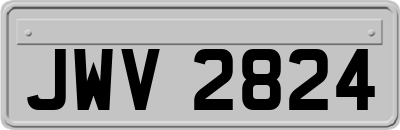 JWV 2824